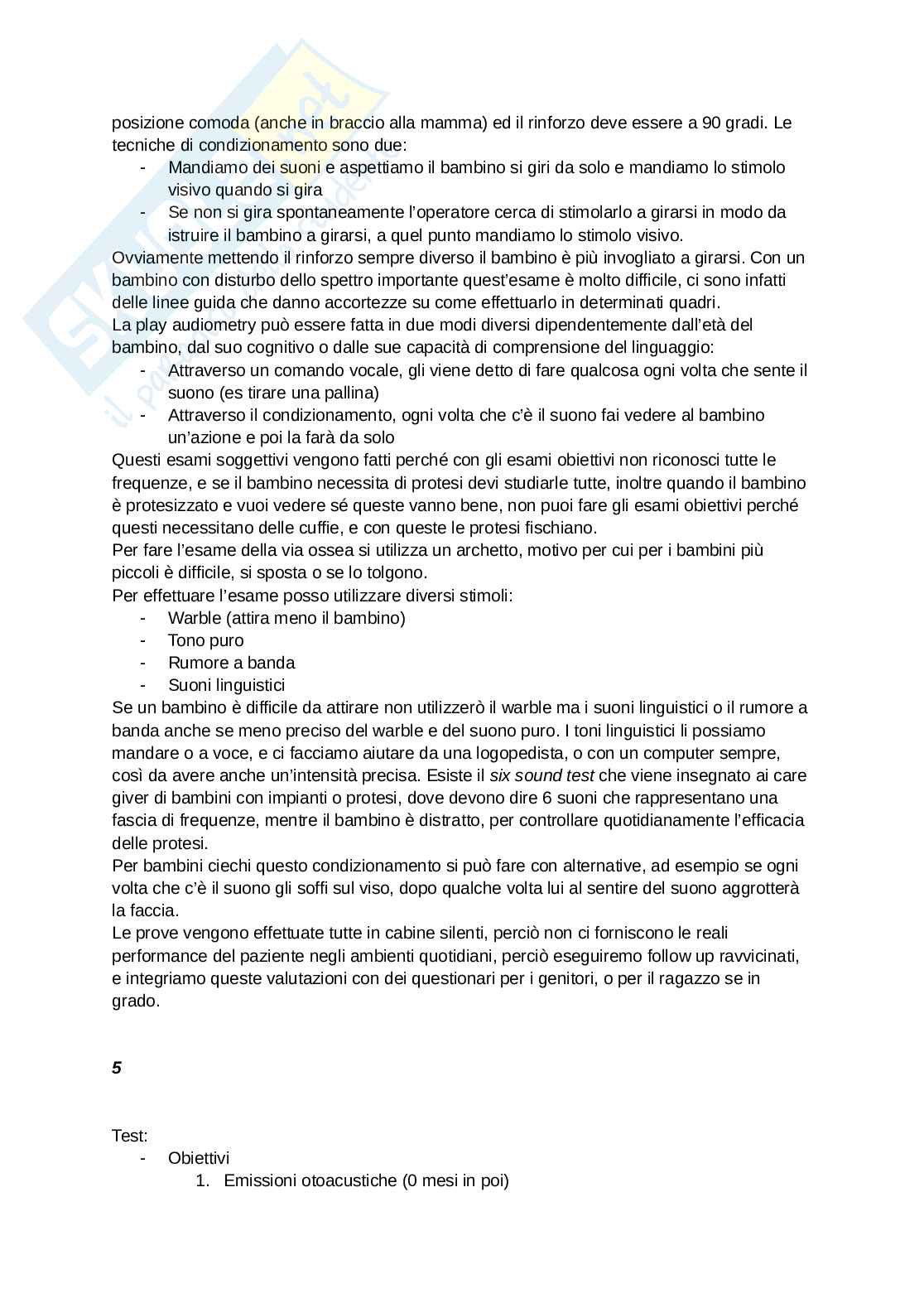 posizione comoda (anche in braccio alla mamma) ed il rinforzo deve essere a 90 gradi. Le tecniche di condizionamento sono due:
- Mandiamo dei suoni e aspettiamo il bambino si giri da solo e mandiamo lo stimolo visivo quando si gira
- Se non si gira spontaneamente l'operatore cerca di stimolarlo a girarsi in modo da istruire il bambino a girarsi, a quel punto mandiamo lo stimolo visivo.
Ovviamente mettendo il rinforzo sempre diverso il bambino è più invogliato a girarsi. Con un bambino con disturbo dello spettro importante quest'esame è molto difficile, ci sono infatti delle linee guida che danno accortezze su come effettuarlo in determinati quadri.
La play audiometry può essere fatta in due modi diversi dipendentemente dall'età del bambino, dal suo cognitivo o dalle sue capacità di comprensione del linguaggio:
- Attraverso un comando vocale, gli viene detto di fare qualcosa ogni volta che sente il suono (es tirare una pallina)
- Attraverso il condizionamento, ogni volta che c'è il suono fai vedere al bambino un'azione e poi la farà da solo
Questi esami soggettivi vengono fatti perché con gli esami obiettivi non riconosci tutte le frequenze, e se il bambino necessita di protesi devi studiarle tutte, inoltre quando il bambino è protesizzato e vuoi vedere sé queste vanno bene, non puoi fare gli esami obiettivi perché questi necessitano delle cuffie, e con queste le protesi fischiano.
Per fare l'esame della via ossea si utilizza un archetto, motivo per cui per i bambini più piccoli è difficile, si sposta o se lo tolgono.
Per effettuare l'esame posso utilizzare diversi stimoli:
- Warble (attira meno il bambino)
- Tono puro
- Rumore a banda
- Suoni linguistici
Se un bambino è difficile da attirare non utilizzerò il warble ma i suoni linguistici o il rumore a banda anche se meno preciso del warble e del suono puro. I toni linguistici li possiamo mandare o a voce, e ci facciamo aiutare da una logopedista, o con un computer sempre, così da avere anche un'intensità precisa. Esiste il six sound test che viene insegnato ai care giver di bambini con impianti o protesi, dove devono dire 6 suoni che rappresentano una fascia di frequenze, mentre il bambino è distratto, per controllare quotidianamente l'efficacia delle protesi.
Per bambini ciechi questo condizionamento si può fare con alternative, ad esempio se ogni volta che c'è il suono gli soffi sul viso, dopo qualche volta lui al sentire del suono aggrotterà la faccia.
Le prove vengono effettuate tutte in cabine silenti, perciò non ci forniscono le reali performance del paziente negli ambienti quotidiani, perciò eseguiremo follow up ravvicinati, e integriamo queste valutazioni con dei questionari per i genitori, o per il ragazzo se in grado.

5

Test:
- Obiettivi
1. Emissioni otoacustiche (0 mesi in poi)